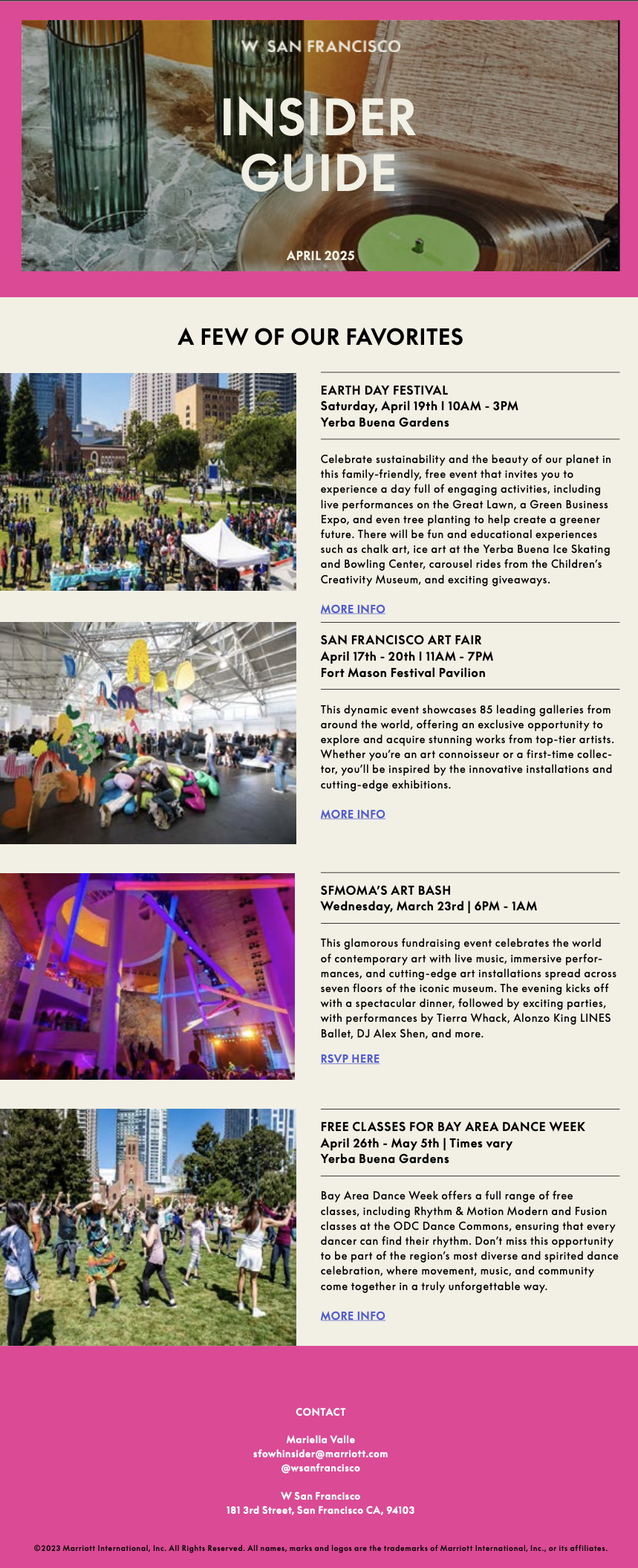 W SAN FRANCISCO

INSIDER GUIDE

APRIL 2025

A FEW OF OUR FAVORITES

EARTH DAY FESTIVAL
Saturday, April 19th I 10AM - 3PM
Yerba Buena Gardens

Celebrate sustainability and the beauty of our planet in this family-friendly, free event that invites you to experience a day full of engaging activities, including live performances on the Great Lawn, a Green Business Expo, and even tree planting to help create a greener future. There will be fun and educational experiences such as chalk art, ice art at the Yerba Buena Ice Skating and Bowling Center, carousel rides from the Children's Creativity Museum, and exciting giveaways.

MORE INFO

SAN FRANCISCO ART FAIR
April 17th - 20th I 11AM - 7PM
Fort Mason Festival Pavilion

This dynamic event showcases 85 leading galleries from around the world, offering an exclusive opportunity to explore and acquire stunning works from top-tier artists. Whether you're an art connoisseur or a first-time collector, you'll be inspired by the innovative installations and cutting-edge exhibitions.

MORE INFO

SFMOMA'S ART BASH
Wednesday, March 23rd | 6PM - 1AM

This glamorous fundraising event celebrates the world of contemporary art with live music, immersive performances, and cutting-edge art installations spread across seven floors of the iconic museum. The evening kicks off with a spectacular dinner, followed by exciting parties, with performances by Tierra Whack, Alonzo King LINES Ballet, DJ Alex Shen, and more.

RSVP HERE

FREE CLASSES FOR BAY AREA DANCE WEEK
April 26th - May 5th | Times vary
Yerba Buena Gardens

Bay Area Dance Week offers a full range of free classes, including Rhythm & Motion Modern and Fusion classes at the ODC Dance Commons, ensuring that every dancer can find their rhythm. Don't miss this opportunity to be part of the region's most diverse and spirited dance celebration, where movement, music, and community come together in a truly unforgettable way.

MORE INFO

CONTACT

Mariella Valle
sfowhinsider@marriott.com
@wsanfrancisco

W San Francisco
181 3rd Street, San Francisco CA, 94103

©2023 Marriott International, Inc. All Rights Reserved. All names, marks and logos are the trademarks of Marriott International, Inc., or its affiliates.